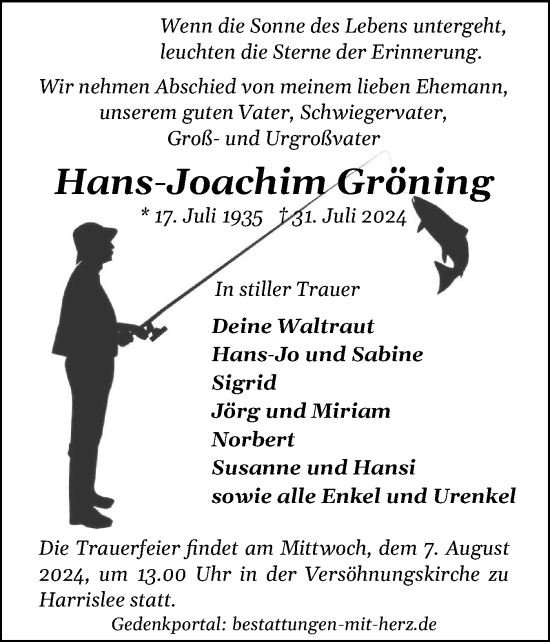 Wenn die Sonne des Lebens untergeht,
leuchten die Sterne der Erinnerung.

Wir nehmen Abschied von meinem lieben Ehemann,
unserem guten Vater, Schwiegervater,
Groß- und Urgroßvater

Hans-Joachim Gröning

* 17. Juli 1935 † 31. Juli 2024

In stiller Trauer

Deine Waltraut
Hans-Jo und Sabine
Sigrid
Jörg und Miriam
Norbert
Susanne und Hansi
sowie alle Enkel und Urenkel

Die Trauerfeier findet am Mittwoch, dem 7. August 2024, um 13.00 Uhr in der Versöhnungskirche zu Harrislee statt.

Gedenkportal: bestattungen-mit-herz.de